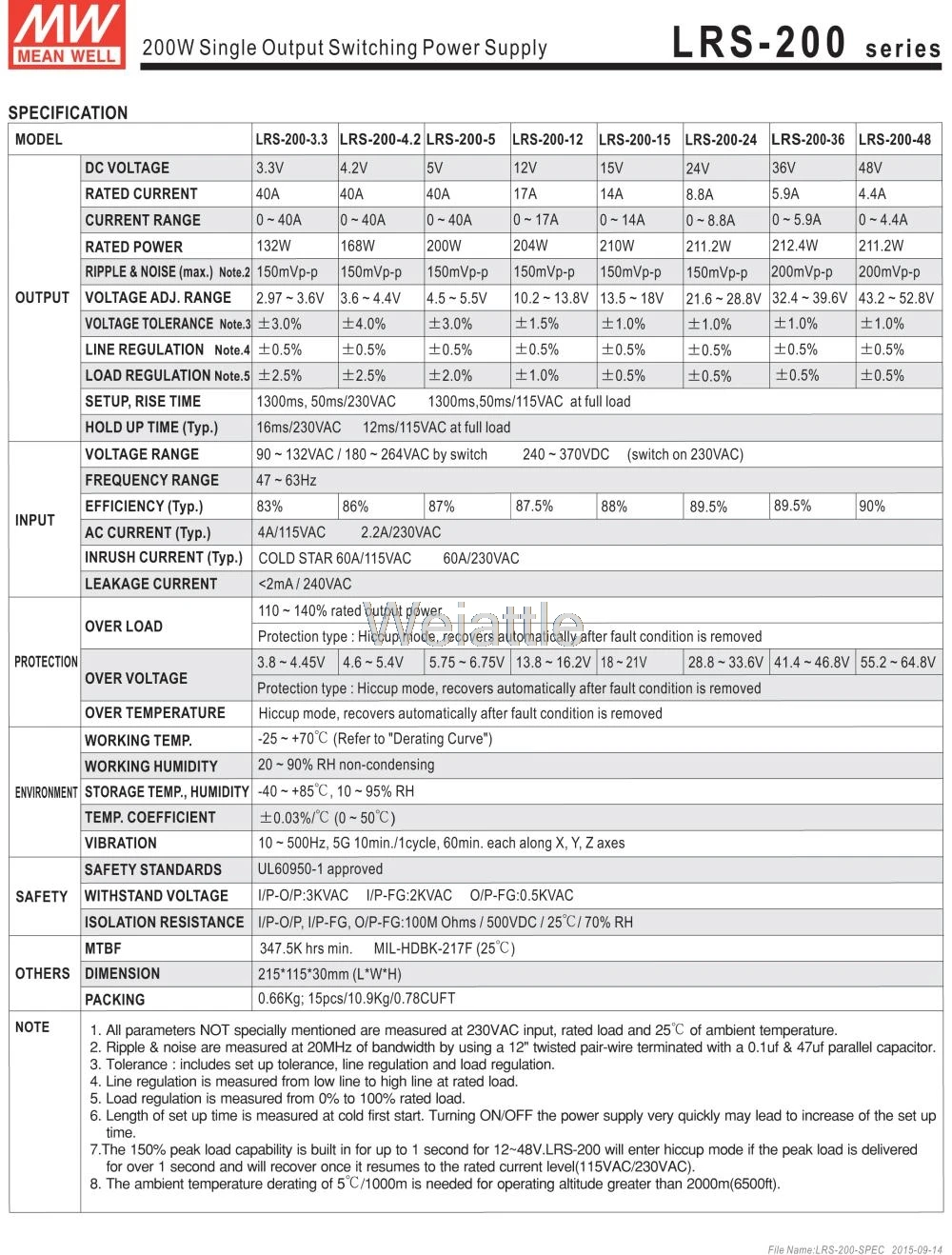 MW
MEAN WELL

200W Single Output Switching Power Supply

LRS-200 series

SPECIFICATION

| MODEL | | LRS-200-3.3 | LRS-200-4.2 | LRS-200-5 | LRS-200-12 | LRS-200-15 | LRS-200-24 | LRS-200-36 | LRS-200-48 |
|---|---|---|---|---|---|---|---|---|---|
| OUTPUT | DC VOLTAGE | 3.3V | 4.2V | 5V | 12V | 15V | 24V | 36V | 48V |
| | RATED CURRENT | 40A | 40A | 40A | 17A | 14A | 8.8A | 5.9A | 4.4A |
| | CURRENT RANGE | 0 ~ 40A | 0 ~ 40A | 0 ~ 40A | 0 ~ 17A | 0 ~ 14A | 0 ~ 8.8A | 0 ~ 5.9A | 0 ~ 4.4A |
| | RATED POWER | 132W | 168W | 200W | 204W | 210W | 211.2W | 212.4W | 211.2W |
| | RIPPLE & NOISE (max.) Note.2 | 150mVp-p | 150mVp-p | 150mVp-p | 150mVp-p | 150mVp-p | 150mVp-p | 200mVp-p | 200mVp-p |
| | VOLTAGE ADJ. RANGE | 2.97 ~ 3.6V | 3.6 ~ 4.4V | 4.5 ~ 5.5V | 10.2 ~ 13.8V | 13.5 ~ 18V | 21.6 ~ 28.8V | 32.4 ~ 39.6V | 43.2 ~ 52.8V |
| | VOLTAGE TOLERANCE Note.3 | ±3.0% | ±4.0% | ±3.0% | ±1.5% | ±1.0% | ±1.0% | ±1.0% | ±1.0% |
| | LINE REGULATION Note.4 | ±0.5% | ±0.5% | ±0.5% | ±0.5% | ±0.5% | ±0.5% | ±0.5% | ±0.5% |
| | LOAD REGULATION Note.5 | ±2.5% | ±2.5% | ±2.0% | ±1.0% | ±0.5% | ±0.5% | ±0.5% | ±0.5% |
| | SETUP, RISE TIME | 1300ms, 50ms/230VAC 1300ms,50ms/115VAC at full load | | | | | | | |
| | HOLD UP TIME (Typ.) | 16ms/230VAC 12ms/115VAC at full load | | | | | | | |
| INPUT | VOLTAGE RANGE | 90 ~ 132VAC / 180 ~ 264VAC by switch 240 ~ 370VDC (switch on 230VAC) | | | | | | | |
| | FREQUENCY RANGE | 47 ~ 63Hz | | | | | | | |
| | EFFICIENCY (Typ.) | 83% | 86% | 87% | 87.5% | 88% | 89.5% | 89.5% | 90% |
| | AC CURRENT (Typ.) | 4A/115VAC 2.2A/230VAC | | | | | | | |
| | INRUSH CURRENT (Typ.) | COLD STAR 60A/115VAC 60A/230VAC | | | | | | | |
| | LEAKAGE CURRENT | <2mA / 240VAC | | | | | | | |
| PROTECTION | OVER LOAD | 110 ~ 140% rated output power | | | | | | | |
| | | Protection type : Hiccup mode, recovers automatically after fault condition is removed | | | | | | | |
| | OVER VOLTAGE | 3.8 ~ 4.45V | 4.6 ~ 5.4V | 5.75 ~ 6.75V | 13.8 ~ 16.2V | 18 ~ 21V | 28.8 ~ 33.6V | 41.4 ~ 46.8V | 55.2 ~ 64.8V |
| | | Protection type : Hiccup mode, recovers automatically after fault condition is removed | | | | | | | |
| | OVER TEMPERATURE | Hiccup mode, recovers automatically after fault condition is removed | | | | | | | |
| ENVIRONMENT | WORKING TEMP. | -25 ~ +70℃ (Refer to "Derating Curve") | | | | | | | |
| | WORKING HUMIDITY | 20 ~ 90% RH non-condensing | | | | | | | |
| | STORAGE TEMP., HUMIDITY | -40 ~ +85℃, 10 ~ 95% RH | | | | | | | |
| | TEMP. COEFFICIENT | ±0.03%/℃ (0 ~ 50℃) | | | | | | | |
| | VIBRATION | 10 ~ 500Hz, 5G 10min./1cycle, 60min. each along X, Y, Z axes | | | | | | | |
| SAFETY | SAFETY STANDARDS | UL60950-1 approved | | | | | | | |
| | WITHSTAND VOLTAGE | I/P-O/P:3KVAC I/P-FG:2KVAC O/P-FG:0.5KVAC | | | | | | | |
| | ISOLATION RESISTANCE | I/P-O/P, I/P-FG, O/P-FG:100M Ohms / 500VDC / 25℃/ 70% RH | | | | | | | |
| OTHERS | MTBF | 347.5K hrs min. MIL-HDBK-217F (25℃) | | | | | | | |
| | DIMENSION | 215*115*30mm (L*W*H) | | | | | | | |
| | PACKING | 0.66Kg; 15pcs/10.9Kg/0.78CUFT | | | | | | | |

NOTE
1. All parameters NOT specially mentioned are measured at 230VAC input, rated load and 25℃ of ambient temperature.
2. Ripple & noise are measured at 20MHz of bandwidth by using a 12" twisted pair-wire terminated with a 0.1uf & 47uf parallel capacitor.
3. Tolerance : includes set up tolerance, line regulation and load regulation.
4. Line regulation is measured from low line to high line at rated load.
5. Load regulation is measured from 0% to 100% rated load.
6. Length of set up time is measured at cold first start. Turning ON/OFF the power supply very quickly may lead to increase of the set up time.
7.The 150% peak load capability is built in for up to 1 second for 12~48V.LRS-200 will enter hiccup mode if the peak load is delivered for over 1 second and will recover once it resumes to the rated current level(115VAC/230VAC).
8. The ambient temperature derating of 5℃/1000m is needed for operating altitude greater than 2000m(6500ft).

File Name:LRS-200-SPEC 2015-09-14

Weiattle